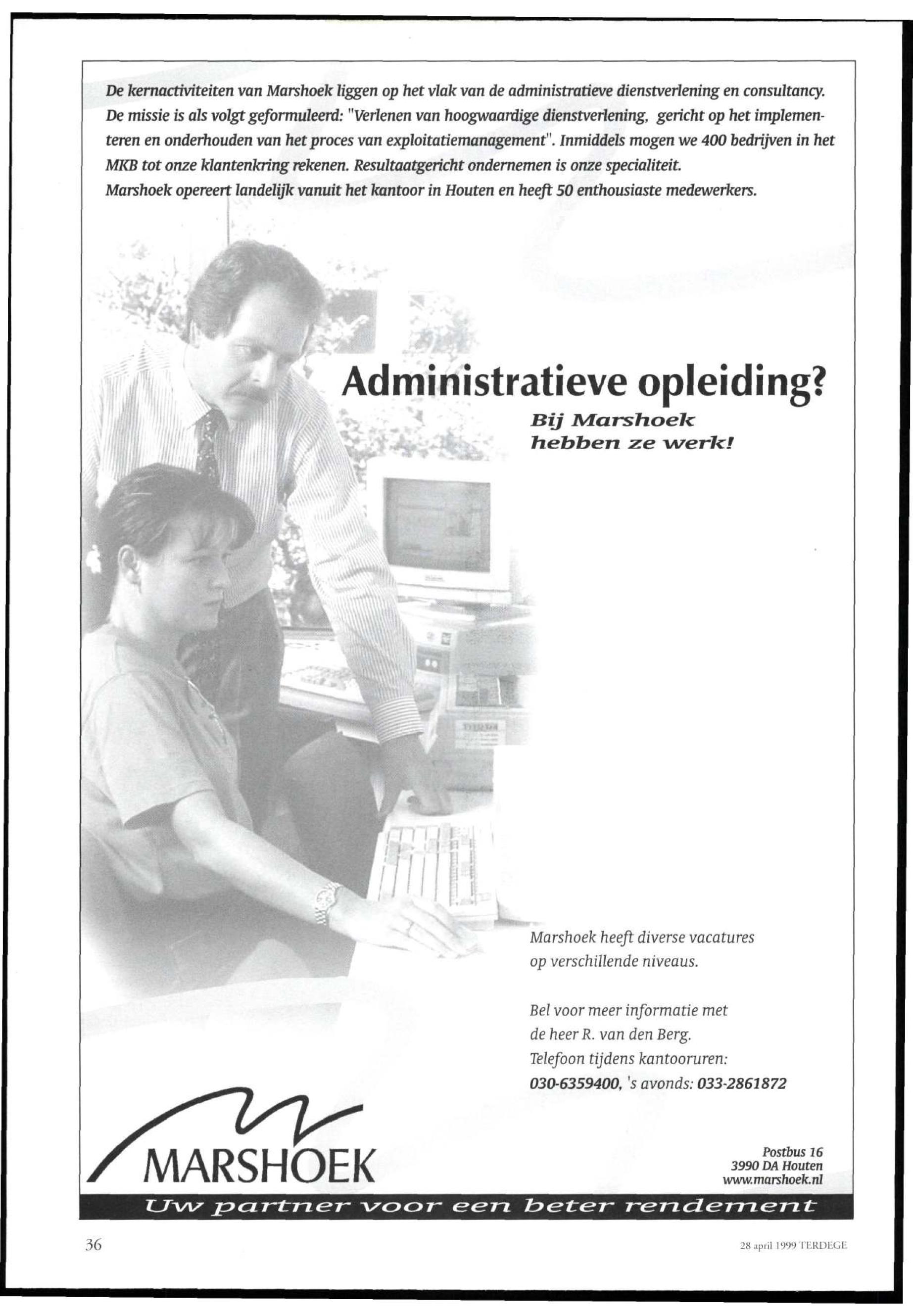 De kernactiviteiten van Marshoek liggen op het vlak van de administratieve dienstverlening en consultancy. De missie is als volgt geformuleerd: "Verlenen van hoogwaardige dienstverlening, gericht op het implementeren en onderhouden van het proces van exploitatiemanagement". Inmiddels mogen we 400 bedrijven in het MKB tot onze klantenkring rekenen. Resultaatgericht ondernemen is onze specialiteit.
Marshoek opereert landelijk vanuit het kantoor in Houten en heeft 50 enthousiaste medewerkers.

Administratieve opleiding?

Bij Marshoek hebben ze werk!

Marshoek heeft diverse vacatures op verschillende niveaus.

Bel voor meer informatie met de heer R. van den Berg.
Telefoon tijdens kantooruren:
030-6359400, 's avonds: 033-2861872

MARSHOEK

Postbus 16
3990 DA Houten
www.marshoek.nl

Uw partner voor een beter rendement

36

28 april 1999 TERDEGE